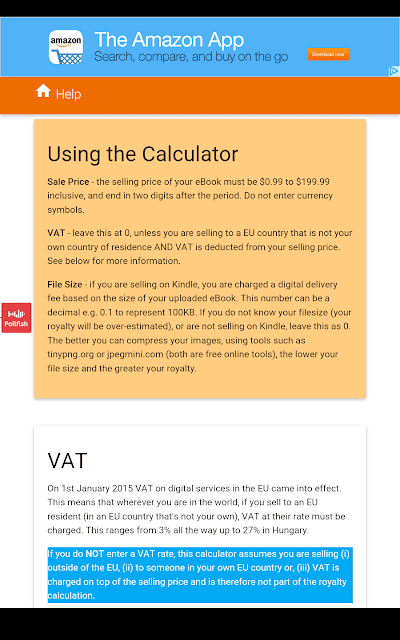 amazon

The Amazon App
Search, compare, and buy on the go

Download now

Help

Using the Calculator

Sale Price - the selling price of your eBook must be $0.99 to $199.99 inclusive, and end in two digits after the period. Do not enter currency symbols.

VAT - leave this at 0, unless you are selling to a EU country that is not your own country of residence AND VAT is deducted from your selling price. See below for more information.

File Size - if you are selling on Kindle, you are charged a digital delivery fee based on the size of your uploaded eBook. This number can be a decimal e.g. 0.1 to represent 100KB. If you do not know your filesize (your royalty will be over-estimated), or are not selling on Kindle, leave this as 0. The better you can compress your images, using tools such as tinypng.org or jpegmini.com (both are free online tools), the lower your file size and the greater your royalty.

Pollfish

VAT

On 1st January 2015 VAT on digital services in the EU came into effect. This means that wherever you are in the world, if you sell to an EU resident (in an EU country that's not your own), VAT at their rate must be charged. This ranges from 3% all the way up to 27% in Hungary.

If you do NOT enter a VAT rate, this calculator assumes you are selling (i) outside of the EU, (ii) to someone in your own EU country or, (iii) VAT is charged on top of the selling price and is therefore not part of the royalty calculation.